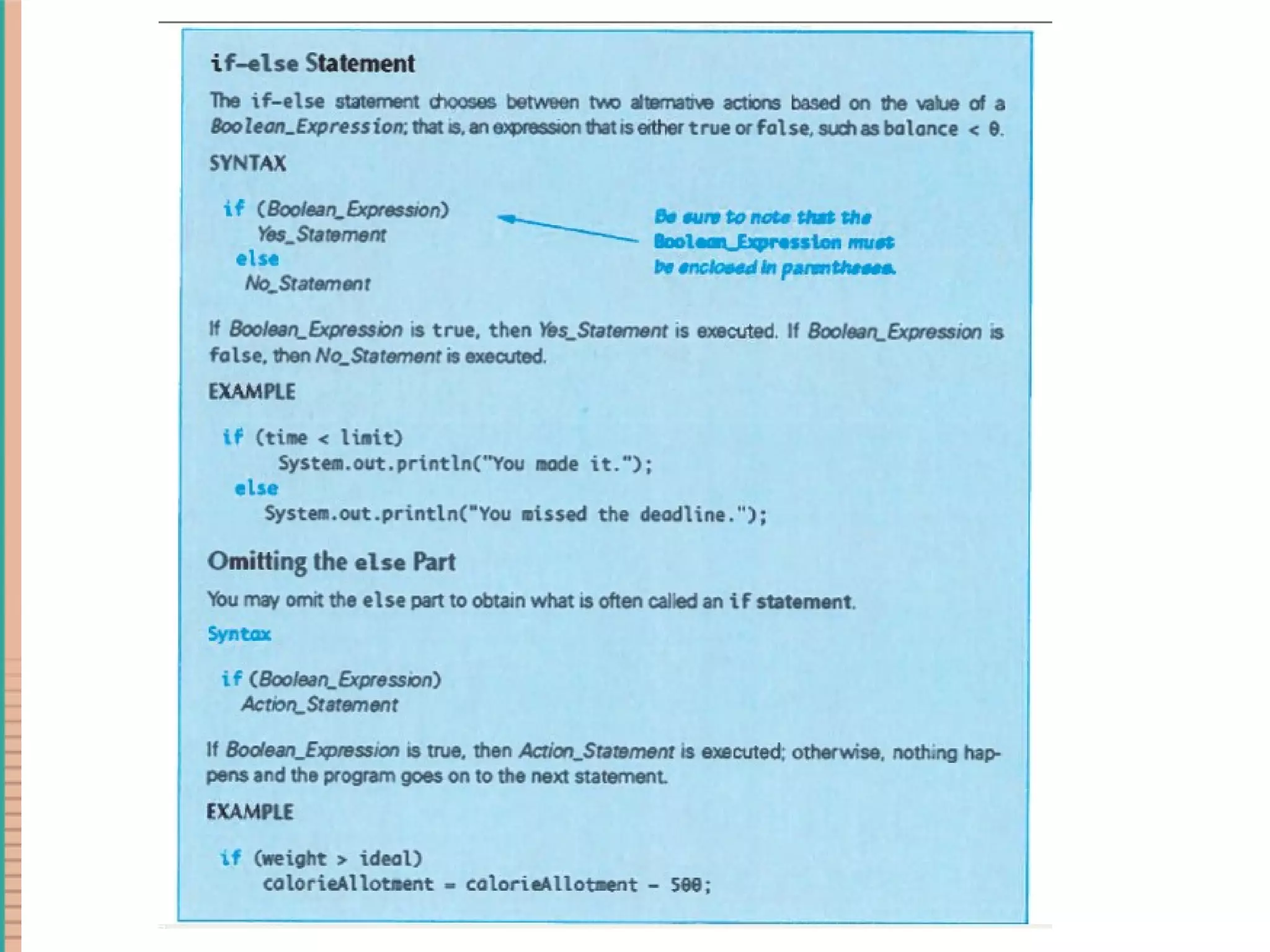 if-else Statement

The if-else statement chooses between two alternative actions based on the value of a Boolean_Expression; that is, an expression that is either true or false, such as balance < 0.

SYNTAX

if (Boolean_Expression)
    Yes_Statement
else
    No_Statement

Be sure to note that the Boolean_Expression must be enclosed in parentheses.

If Boolean_Expression is true, then Yes_Statement is executed. If Boolean_Expression is false, then No_Statement is executed.

EXAMPLE

if (time < limit)
    System.out.println("You made it.");
else
    System.out.println("You missed the deadline.");

Omitting the else Part

You may omit the else part to obtain what is often called an if statement.

Syntax

if (Boolean_Expression)
    Action_Statement

If Boolean_Expression is true, then Action_Statement is executed; otherwise, nothing happens and the program goes on to the next statement.

EXAMPLE

if (weight > ideal)
    calorieAllotment = calorieAllotment - 500;